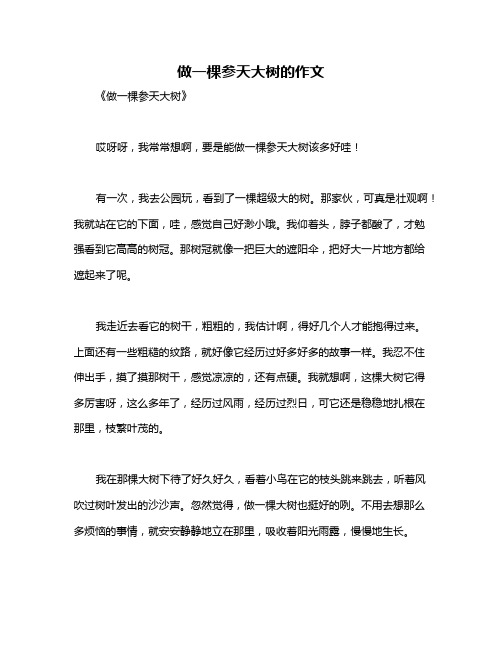 做一棵参天大树的作文

《做一棵参天大树》

哎呀呀，我常常想啊，要是能做一棵参天大树该多好哇！

有一次，我去公园玩，看到了一棵超级大的树。那家伙，可真是壮观啊！我就站在它的下面，哇，感觉自己好渺小哦。我仰着头，脖子都酸了，才勉强看到它高高的树冠。那树冠就像一把巨大的遮阳伞，把好大一片地方都给遮起来了呢。

我走近去看它的树干，粗粗的，我估计啊，得好几个人才能抱得过来。上面还有一些粗糙的纹路，就好像它经历过好多好多的故事一样。我忍不住伸出手，摸了摸那树干，感觉凉凉的，还有点硬。我就想啊，这棵大树它得多厉害呀，这么多年了，经历过风雨，经历过烈日，可它还是稳稳地扎根在那里，枝繁叶茂的。

我在那棵大树下待了好久好久，看着小鸟在它的枝头跳来跳去，听着风吹过树叶发出的沙沙声。忽然觉得，做一棵大树也挺好的咧。不用去想那么多烦恼的事情，就安安静静地立在那里，吸收着阳光雨露，慢慢地生长。